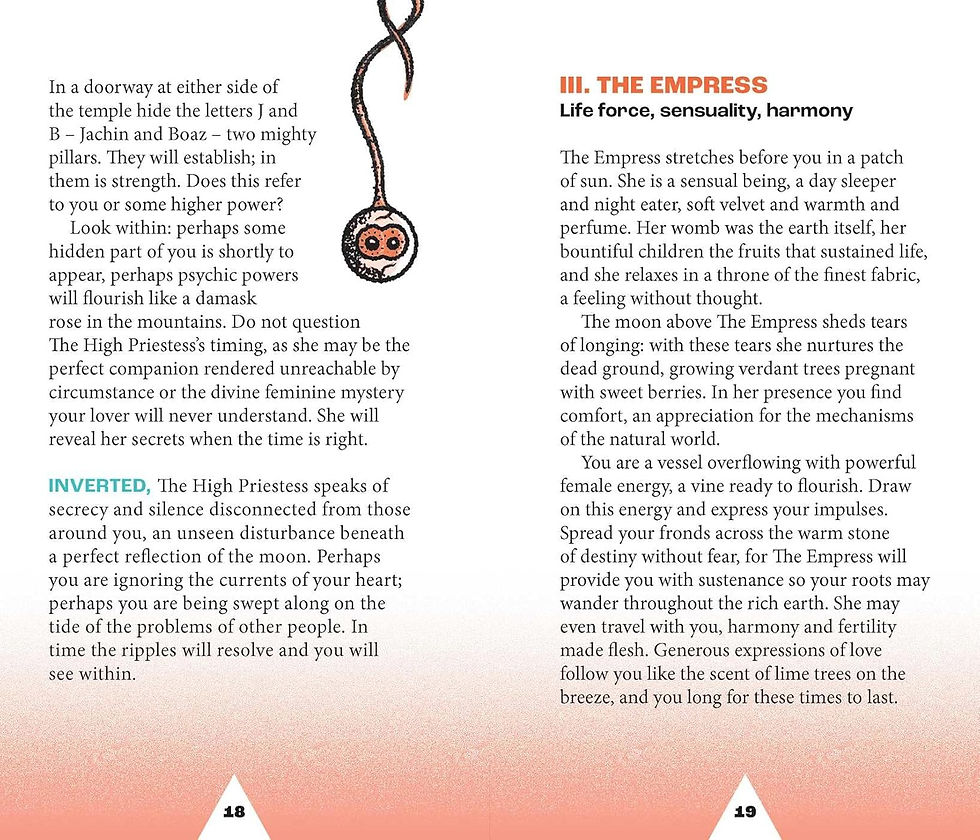 In a doorway at either side of the temple hide the letters J and B – Jachin and Boaz – two mighty pillars. They will establish; in them is strength. Does this refer to you or some higher power?

Look within: perhaps some hidden part of you is shortly to appear, perhaps psychic powers will flourish like a damask rose in the mountains. Do not question The High Priestess's timing, as she may be the perfect companion rendered unreachable by circumstance or the divine feminine mystery your lover will never understand. She will reveal her secrets when the time is right.

INVERTED, The High Priestess speaks of secrecy and silence disconnected from those around you, an unseen disturbance beneath a perfect reflection of the moon. Perhaps you are ignoring the currents of your heart; perhaps you are being swept along on the tide of the problems of other people. In time the ripples will resolve and you will see within.

18

III. THE EMPRESS
Life force, sensuality, harmony

The Empress stretches before you in a patch of sun. She is a sensual being, a day sleeper and night eater, soft velvet and warmth and perfume. Her womb was the earth itself, her bountiful children the fruits that sustained life, and she relaxes in a throne of the finest fabric, a feeling without thought.

The moon above The Empress sheds tears of longing: with these tears she nurtures the dead ground, growing verdant trees pregnant with sweet berries. In her presence you find comfort, an appreciation for the mechanisms of the natural world.

You are a vessel overflowing with powerful female energy, a vine ready to flourish. Draw on this energy and express your impulses. Spread your fronds across the warm stone of destiny without fear, for The Empress will provide you with sustenance so your roots may wander throughout the rich earth. She may even travel with you, harmony and fertility made flesh. Generous expressions of love follow you like the scent of lime trees on the breeze, and you long for these times to last.

19